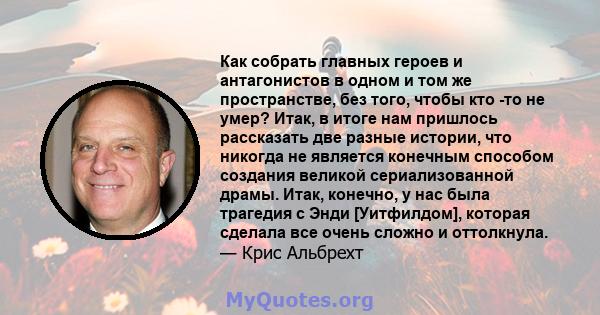 Как собрать главных героев и антагонистов в одном и том же пространстве, без того, чтобы кто -то не умер? Итак, в итоге нам пришлось рассказать две разные истории, что никогда не является конечным способом создания великой сериализованной драмы. Итак, конечно, у нас была трагедия с Энди [Уитфилдом], которая сделала все очень сложно и оттолкнула.
— Крис Альбрехт

MyQuotes.org